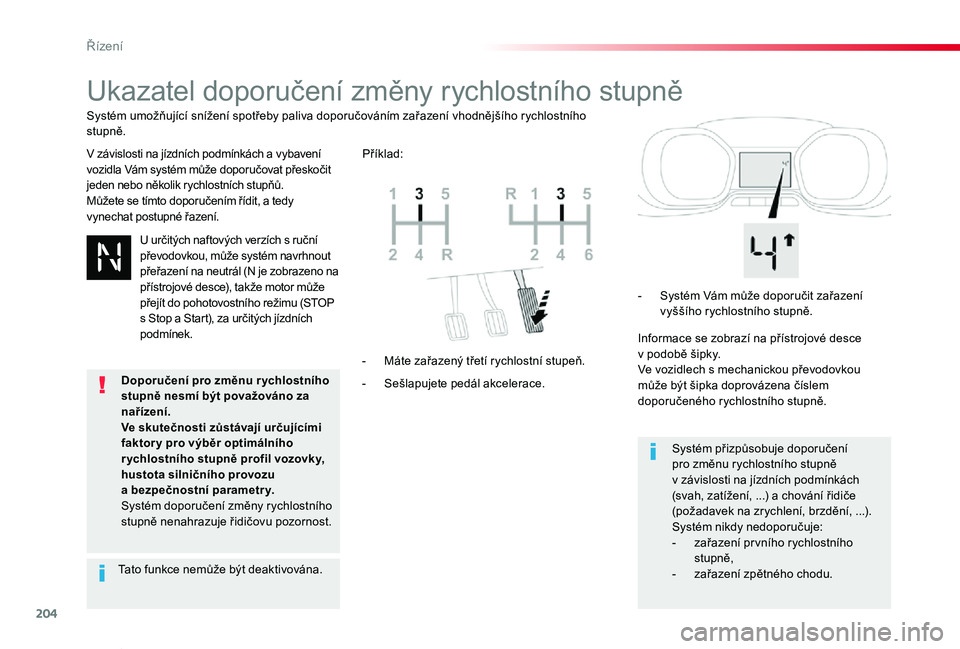 Řízení

Ukazatel doporučení změny rychlostního stupně

Systém umožňující snížení spotřeby paliva doporučováním zařazení vhodnějšího rychlostního stupně.

V závislosti na jízdních podmínkách a vybavení vozidla Vám systém může doporučovat přeskočit jeden nebo několik rychlostních stupňů.
Můžete se tímto doporučením řídit, a tedy vynechat postupné řazení.

U určitých naftových verzích s ruční převodovkou, může systém navrhnout přeřazení na neutrál (N je zobrazeno na přístrojové desce), takže motor může přejít do pohotovostního režimu (STOP s Stop a Start), za určitých jízdních podmínek.

Doporučení pro změnu rychlostního stupně nesmí být považováno za nařízení.
Ve skutečnosti zůstávají určujícími faktory pro výběr optimálního rychlostního stupně profil vozovky, hustota silničního provozu a bezpečnostní parametry.
Systém doporučení změny rychlostního stupně nenahrazuje řidičovu pozornost.

Tato funkce nemůže být deaktivována.

Příklad:

1 3 5
2 4 R

R 1 3 5
2 4 6

- Máte zařazený třetí rychlostní stupeň.

- Sešlapujete pedál akcelerace.

- Systém Vám může doporučit zařazení vyššího rychlostního stupně.

Informace se zobrazí na přístrojové desce v podobě šipky.
Ve vozidlech s mechanickou převodovkou může být šipka doprovázena číslem doporučeného rychlostního stupně.

Systém přizpůsobuje doporučení pro změnu rychlostního stupně v závislosti na jízdních podmínkách (svah, zatížení, ...) a chování řidiče (požadavek na zrychlení, brzdění, ...).
Systém nikdy nedoporučuje:
- zařazení prvního rychlostního stupně,
- zařazení zpětného chodu.

204

carmanualsonline.info